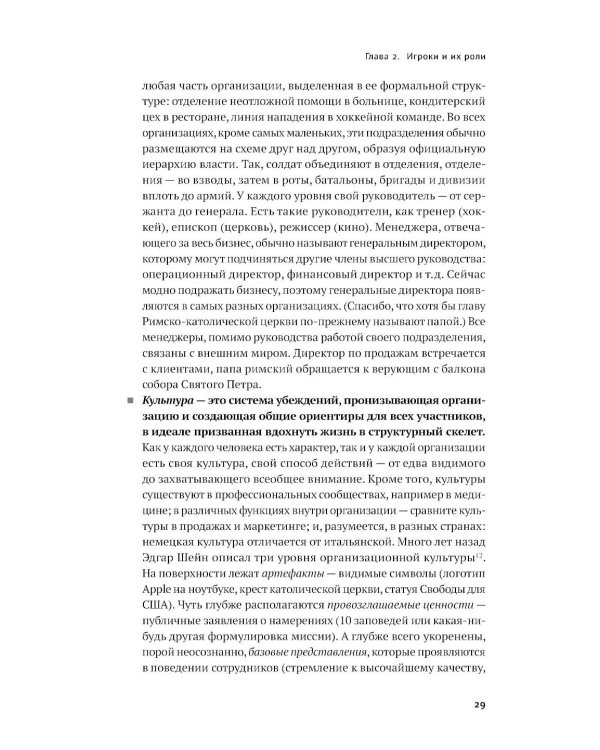 Глава 2. Игроки и их роли

любая часть организации, выделенная в ее формальной структуре: отделение неотложной помощи в больнице, кондитерский цех в ресторане, линия нападения в хоккейной команде. Во всех организациях, кроме самых маленьких, эти подразделения обычно размещаются на схеме друг над другом, образуя официальную иерархию власти. Так, солдат объединяют в отделения, отделения — во взводы, затем в роты, батальоны, бригады и дивизии вплоть до армий. У каждого уровня свой руководитель — от сержанта до генерала. Есть такие руководители, как тренер (хоккей), епископ (церковь), режиссер (кино). Менеджера, отвечающего за весь бизнес, обычно называют генеральным директором, которому могут подчиняться другие члены высшего руководства: операционный директор, финансовый директор и т.д. Сейчас модно подражать бизнесу, поэтому генеральные директора появляются в самых разных организациях. (Спасибо, что хотя бы главу Римско-католической церкви по-прежнему называют папой.) Все менеджеры, помимо руководства работой своего подразделения, связаны с внешним миром. Директор по продажам встречается с клиентами, папа римский обращается к верующим с балкона собора Святого Петра.

• Культура — это система убеждений, пронизывающая организацию и создающая общие ориентиры для всех участников, в идеале призванная вдохнуть жизнь в структурный скелет. Как у каждого человека есть характер, так и у каждой организации есть своя культура, свой способ действий — от едва видимого до захватывающего всеобщее внимание. Кроме того, культуры существуют в профессиональных сообществах, например в медицине; в различных функциях внутри организации — сравните культуры в продажах и маркетинге; и, разумеется, в разных странах: немецкая культура отличается от итальянской. Много лет назад Эдгар Шейн описал три уровня организационной культуры$^{12}$. На поверхности лежат артефакты — видимые символы (логотип Apple на ноутбуке, крест католической церкви, статуя Свободы для США). Чуть глубже располагаются провозглашаемые ценности — публичные заявления о намерениях (10 заповедей или какая-нибудь другая формулировка миссии). А глубже всего укоренены, порой неосознанно, базовые представления, которые проявляются в поведении сотрудников (стремление к высочайшему качеству,

29